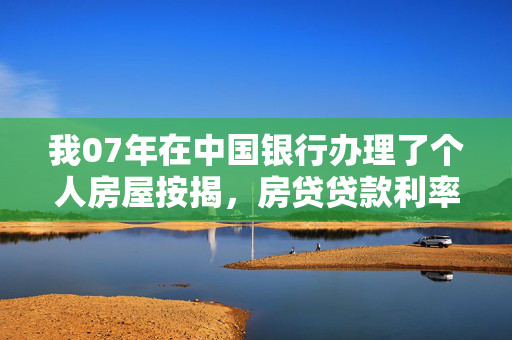 我07年在中国银行办理了个人房屋按揭，房贷贷款利率